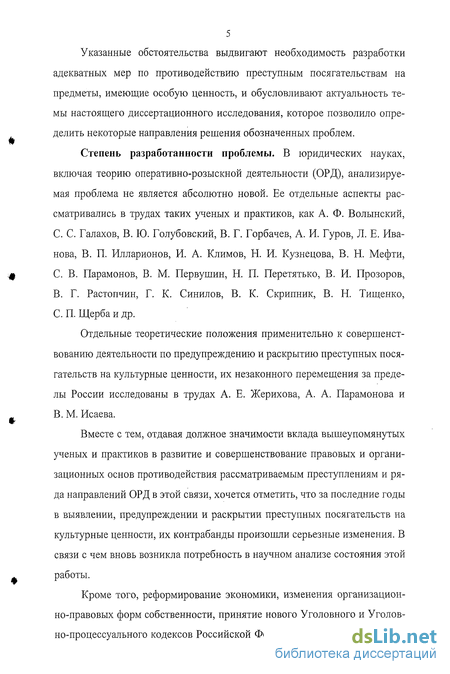 5

Указанные обстоятельства выдвигают необходимость разработки адекватных мер по противодействию преступным посягательствам на предметы, имеющие особую ценность, и обусловливают актуальность темы настоящего диссертационного исследования, которое позволило определить некоторые направления решения обозначенных проблем.

Степень разработанности проблемы. В юридических науках, включая теорию оперативно-розыскной деятельности (ОРД), анализируемая проблема не является абсолютно новой. Ее отдельные аспекты рассматривались в трудах таких ученых и практиков, как А. Ф. Волынский, С. С. Галахов, В. Ю. Голубовский, В. Г. Горбачев, А. И. Гуров, Л. Е. Иванова, В. П. Илларионов, И. А. Климов, Н. И. Кузнецова, В. Н. Мефти, С. В. Парамонов, В. М. Первушин, Н. П. Перетятько, В. И. Прозоров, В. Г. Растопчин, Г. К. Синилов, В. К. Скрипник, В. Н. Тищенко, С. П. Щерба и др.

Отдельные теоретические положения применительно к совершенствованию деятельности по предупреждению и раскрытию преступных посягательств на культурные ценности, их незаконного перемещения за пределы России исследованы в трудах А. Е. Жерихова, А. А. Парамонова и В. М. Исаева.

Вместе с тем, отдавая должное значимости вклада вышеупомянутых ученых и практиков в развитие и совершенствование правовых и организационных основ противодействия рассматриваемым преступлениям и ряда направлений ОРД в этой связи, хочется отметить, что за последние годы в выявлении, предупреждении и раскрытии преступных посягательств на культурные ценности, их контрабанды произошли серьезные изменения. В связи с чем вновь возникла потребность в научном анализе состояния этой работы.

Кроме того, реформирование экономики, изменения организационно-правовых форм собственности, принятие нового Уголовного и Уголовно-процессуального кодексов Российской Ф

dsLib.net
библиотека диссертаций